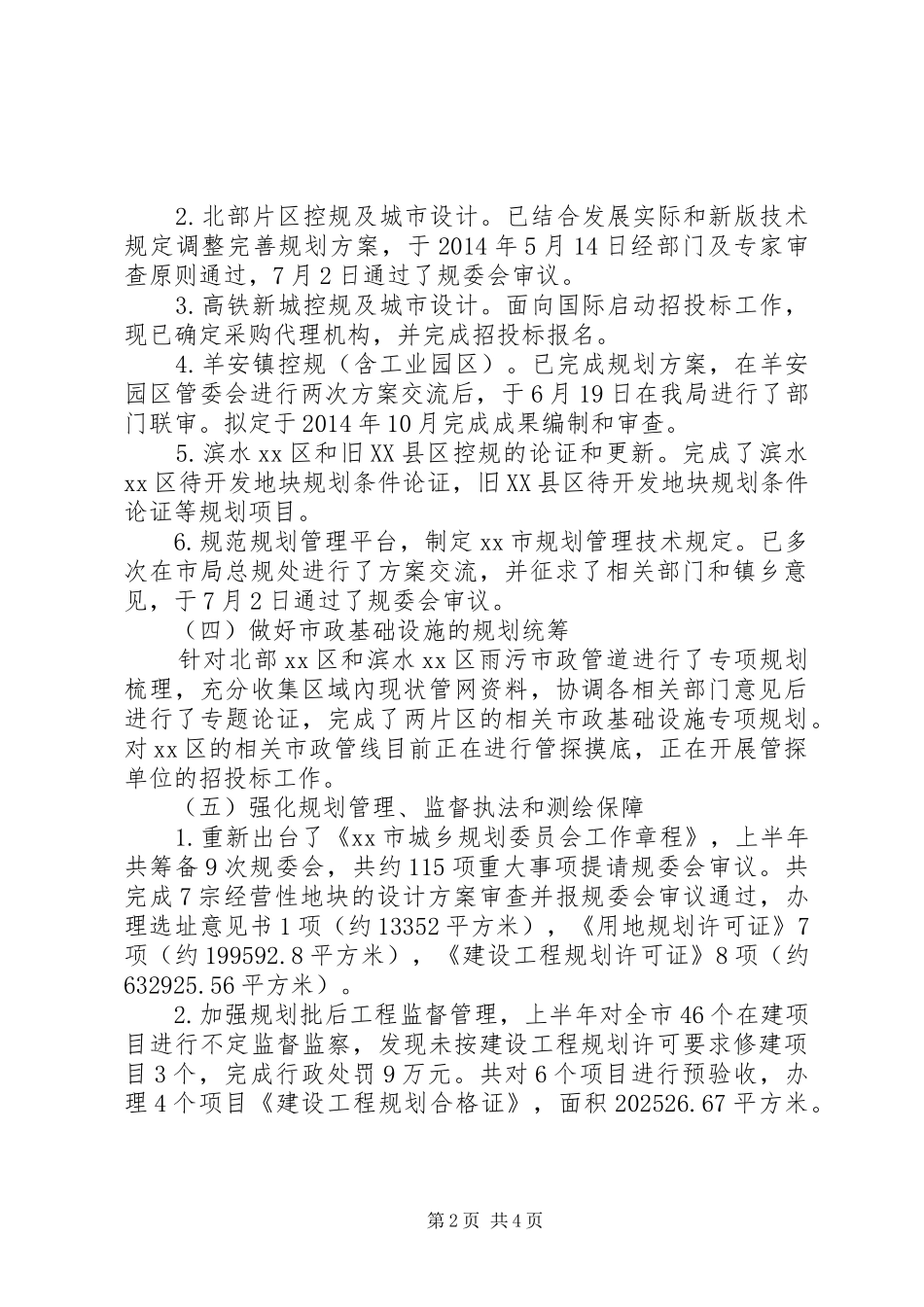 2.北部片区控规及城市设计。已结合发展实际和新版技术规定调整完善规划方案，于2014年5月14日经部门及专家审查原则通过，7月2日通过了规委会审议。

3.高铁新城控规及城市设计。面向国际启动招投标工作，现已确定采购代理机构，并完成招投标报名。

4.羊安镇控规（含工业园区）。已完成规划方案，在羊安园区管委会进行两次方案交流后，于6月19日在我局进行了部门联审。拟定于2014年10月完成成果编制和审查。

5.滨水xx区和旧XX县区控规的论证和更新。完成了滨水xx区待开发地块规划条件论证，旧XX县区待开发地块规划条件论证等规划项目。

6.规范规划管理平台，制定xx市规划管理技术规定。已多次在市局总规处进行了方案交流，并征求了相关部门和镇乡意见，于7月2日通过了规委会审议。

（四）做好市政基础设施的规划统筹

针对北部xx区和滨水xx区雨污市政管道进行了专项规划梳理，充分收集区域内现状管网资料，协调各相关部门意见后进行了专题论证，完成了两片区的相关市政基础设施专项规划。对xx区的相关市政管线目前正在进行管探摸底，正在开展管探单位的招投标工作。

（五）强化规划管理、监督执法和测绘保障

1.重新出台了《xx市城乡规划委员会工作章程》，上半年共筹备9次规委会，共约115项重大事项提请规委会审议。共完成7宗经营性地块的设计方案审查并报规委会审议通过，办理选址意见书1项（约13352平方米），《用地规划许可证》7项（约199592.8平方米），《建设工程规划许可证》8项（约632925.56平方米）。

2.加强规划批后工程监督管理，上半年对全市46个在建项目进行不定监督监察，发现未按建设工程规划许可要求修建项目3个，完成行政处罚9万元。共对6个项目进行预验收，办理4个项目《建设工程规划合格证》，面积202526.67平方米。

第2页 共4页